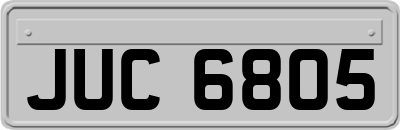 JUC 6805